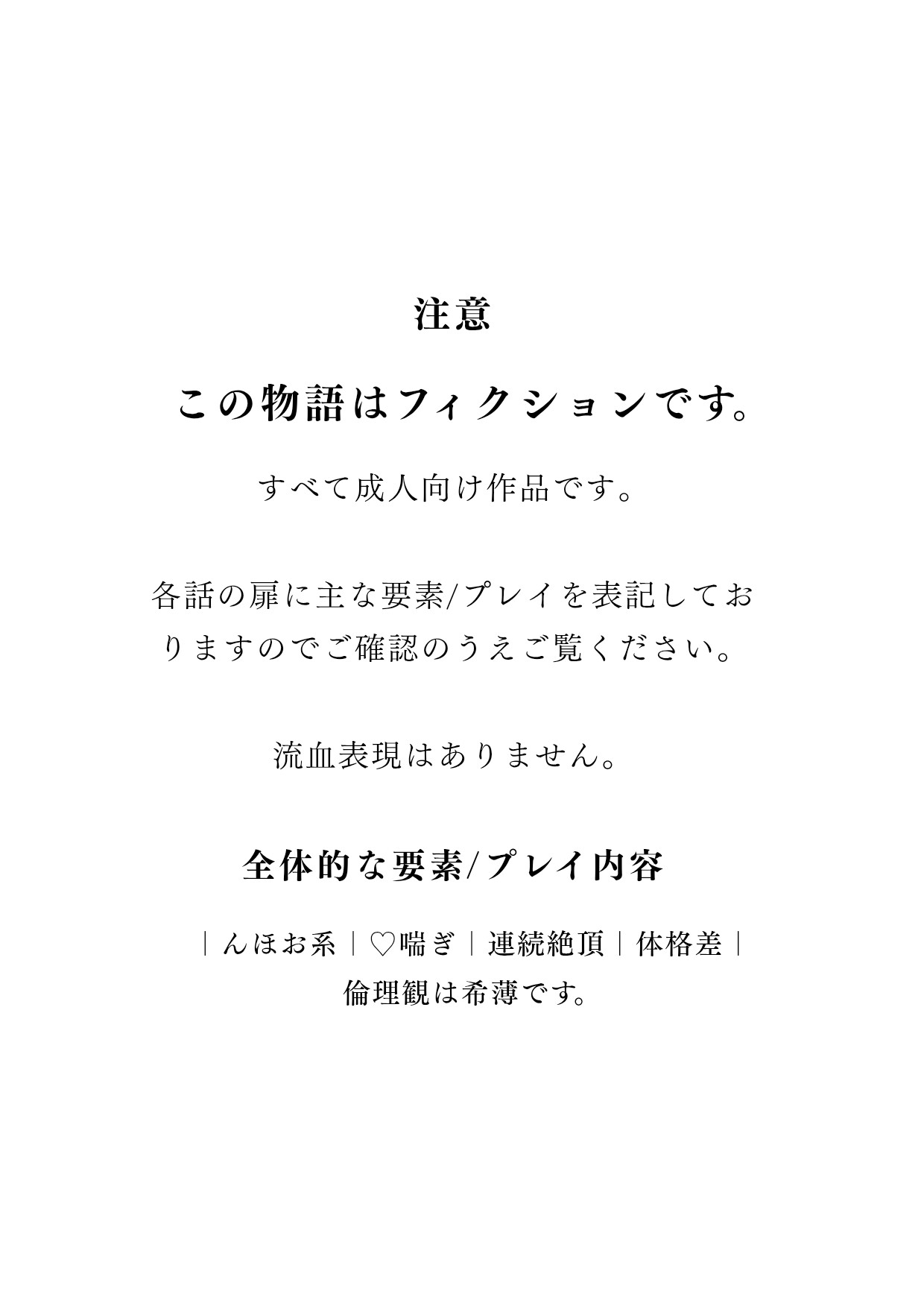 注意

この物語はフィクションです。

すべて成人向け作品です。

各話の扉に主な要素/プレイを表記しておりますのでご確認のうえご覧ください。

流血表現はありません。

全体的な要素/プレイ内容

|んほお系|♡喘ぎ|連続絶頂|体格差|
倫理観は希薄です。